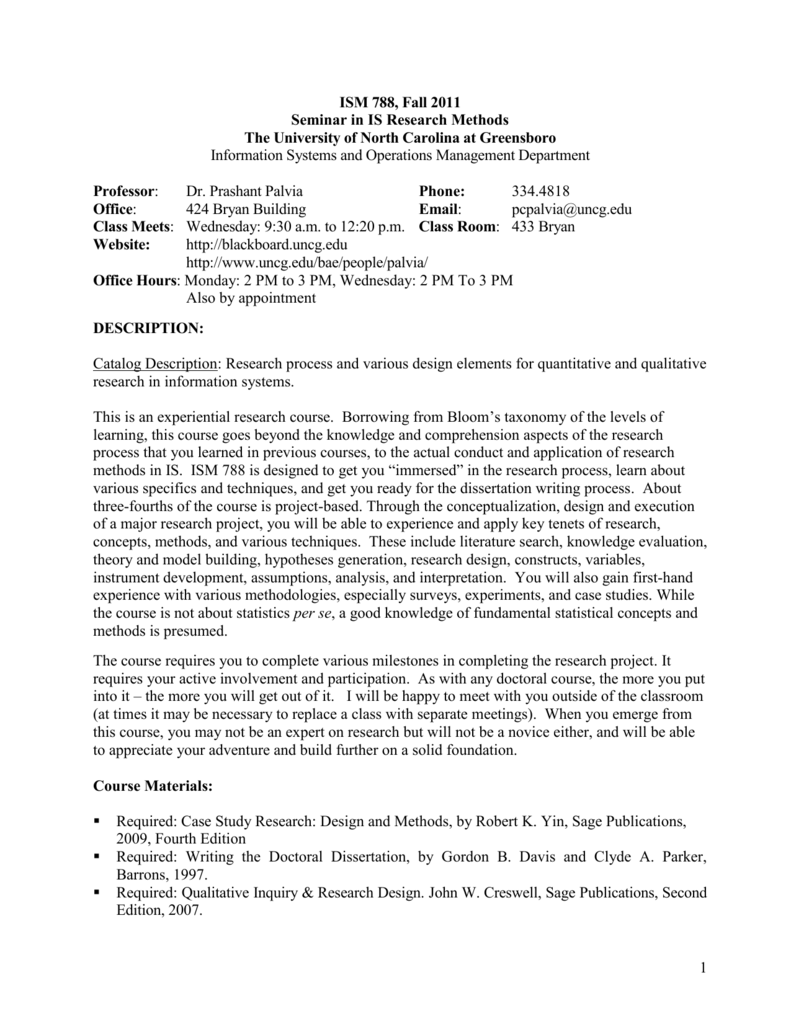 ISM 788, Fall 2011
Seminar in IS Research Methods
The University of North Carolina at Greensboro
Information Systems and Operations Management Department

Professor: Dr. Prashant Palvia
Phone: 334.4818
Office: 424 Bryan Building
Email: pcpalvia@uncg.edu
Class Meets: Wednesday: 9:30 a.m. to 12:20 p.m.
Class Room: 433 Bryan
Website: http://blackboard.uncg.edu
http://www.uncg.edu/bae/people/palvia/
Office Hours: Monday: 2 PM to 3 PM, Wednesday: 2 PM To 3 PM
Also by appointment

DESCRIPTION:

Catalog Description: Research process and various design elements for quantitative and qualitative research in information systems.

This is an experiential research course. Borrowing from Bloom's taxonomy of the levels of learning, this course goes beyond the knowledge and comprehension aspects of the research process that you learned in previous courses, to the actual conduct and application of research methods in IS. ISM 788 is designed to get you "immersed" in the research process, learn about various specifics and techniques, and get you ready for the dissertation writing process. About three-fourths of the course is project-based. Through the conceptualization, design and execution of a major research project, you will be able to experience and apply key tenets of research, concepts, methods, and various techniques. These include literature search, knowledge evaluation, theory and model building, hypotheses generation, research design, constructs, variables, instrument development, assumptions, analysis, and interpretation. You will also gain first-hand experience with various methodologies, especially surveys, experiments, and case studies. While the course is not about statistics per se, a good knowledge of fundamental statistical concepts and methods is presumed.

The course requires you to complete various milestones in completing the research project. It requires your active involvement and participation. As with any doctoral course, the more you put into it – the more you will get out of it. I will be happy to meet with you outside of the classroom (at times it may be necessary to replace a class with separate meetings). When you emerge from this course, you may not be an expert on research but will not be a novice either, and will be able to appreciate your adventure and build further on a solid foundation.

Course Materials:

▪ Required: Case Study Research: Design and Methods, by Robert K. Yin, Sage Publications, 2009, Fourth Edition
▪ Required: Writing the Doctoral Dissertation, by Gordon B. Davis and Clyde A. Parker, Barrons, 1997.
▪ Required: Qualitative Inquiry & Research Design. John W. Creswell, Sage Publications, Second Edition, 2007.

1